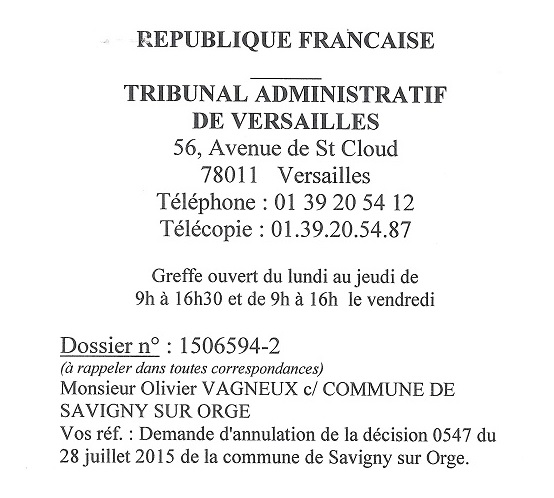 REPUBLIQUE FRANCAISE

TRIBUNAL ADMINISTRATIF DE VERSAILLES
56, Avenue de St Cloud
78011 Versailles
Téléphone : 01 39 20 54 12
Télécopie : 01.39.20.54.87

Greffe ouvert du lundi au jeudi de 9h à 16h30 et de 9h à 16h le vendredi

Dossier n° : 1506594-2
(à rappeler dans toutes correspondances)
Monsieur Olivier VAGNEUX c/ COMMUNE DE SAVIGNY SUR ORGE
Vos réf. : Demande d'annulation de la décision 0547 du 28 juillet 2015 de la commune de Savigny sur Orge.